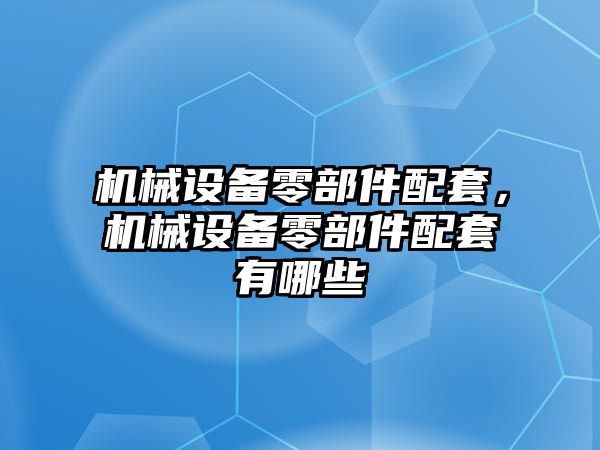 机械设备零部件配套，机械设备零部件配套有哪些